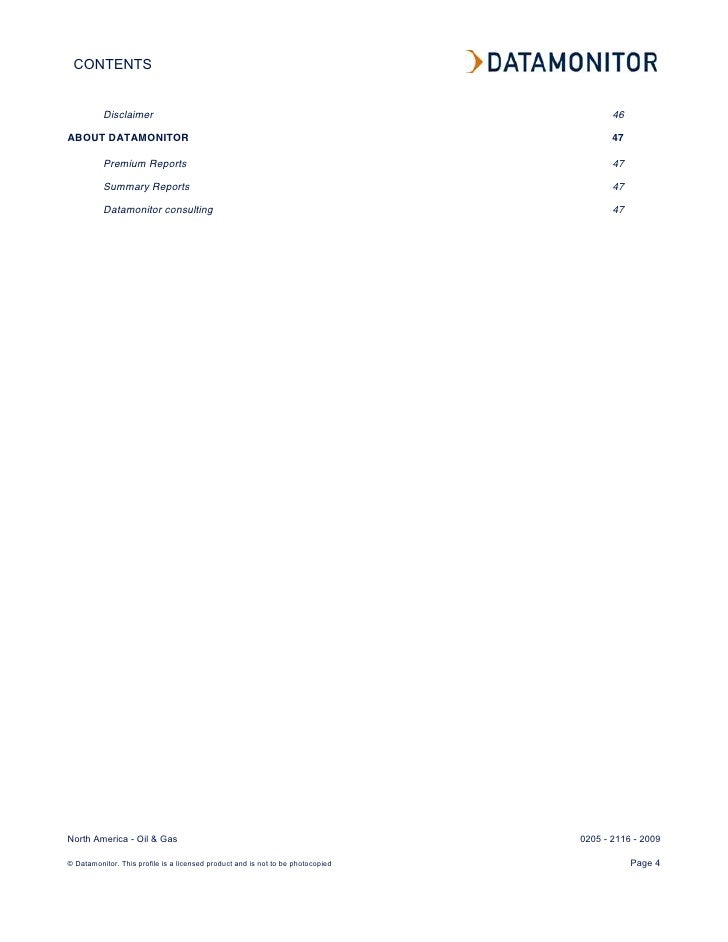 CONTENTS

DATAMONITOR

Disclaimer 46

ABOUT DATAMONITOR 47

Premium Reports 47

Summary Reports 47

Datamonitor consulting 47

North America - Oil & Gas 0205 - 2116 - 2009

© Datamonitor. This profile is a licensed product and is not to be photocopied Page 4